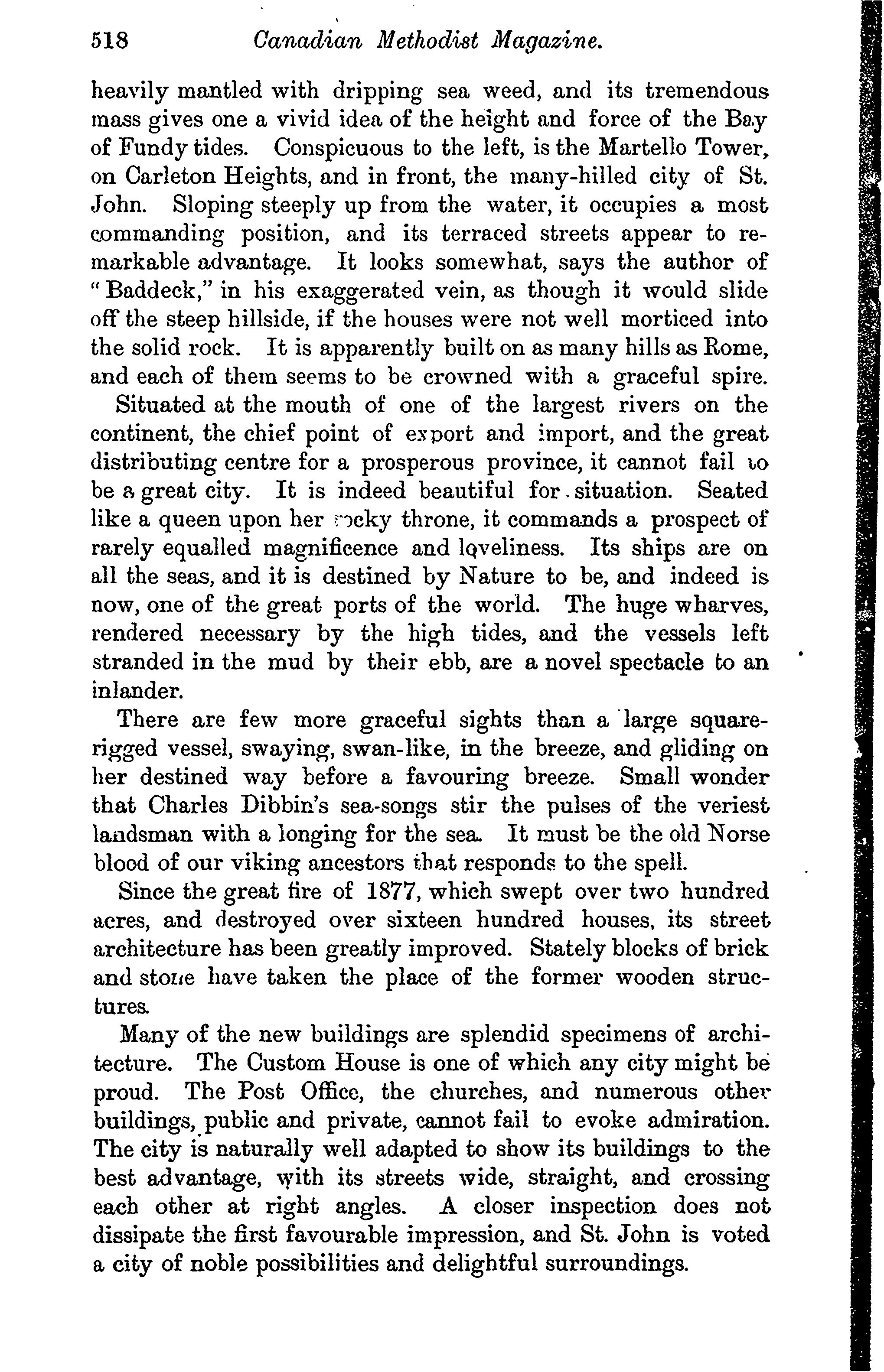 518 Canadian Methodist Magazine.

heavily mantled with dripping sea weed, and its tremendous mass gives one a vivid idea of the height and force of the Bay of Fundy tides. Conspicuous to the left, is the Martello Tower, on Carleton Heights, and in front, the many-hilled city of St. John. Sloping steeply up from the water, it occupies a most commanding position, and its terraced streets appear to remarkable advantage. It looks somewhat, says the author of "Baddeck," in his exaggerated vein, as though it would slide off the steep hillside, if the houses were not well morticed into the solid rock. It is apparently built on as many hills as Rome, and each of them seems to be crowned with a graceful spire.

Situated at the mouth of one of the largest rivers on the continent, the chief point of export and import, and the great distributing centre for a prosperous province, it cannot fail to be a great city. It is indeed beautiful for situation. Seated like a queen upon her rocky throne, it commands a prospect of rarely equalled magnificence and loveliness. Its ships are on all the seas, and it is destined by Nature to be, and indeed is now, one of the great ports of the world. The huge wharves, rendered necessary by the high tides, and the vessels left stranded in the mud by their ebb, are a novel spectacle to an inlander.

There are few more graceful sights than a large square-rigged vessel, swaying, swan-like, in the breeze, and gliding on her destined way before a favouring breeze. Small wonder that Charles Dibbin's sea-songs stir the pulses of the veriest landsman with a longing for the sea. It must be the old Norse blood of our viking ancestors that responds to the spell.

Since the great fire of 1877, which swept over two hundred acres, and destroyed over sixteen hundred houses, its street architecture has been greatly improved. Stately blocks of brick and stone have taken the place of the former wooden structures.

Many of the new buildings are splendid specimens of architecture. The Custom House is one of which any city might be proud. The Post Office, the churches, and numerous other buildings, public and private, cannot fail to evoke admiration. The city is naturally well adapted to show its buildings to the best advantage, with its streets wide, straight, and crossing each other at right angles. A closer inspection does not dissipate the first favourable impression, and St. John is voted a city of noble possibilities and delightful surroundings.